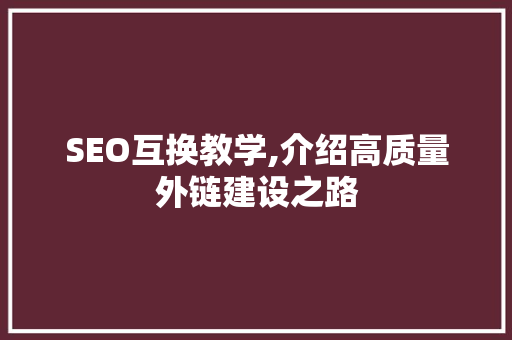 SEO互换教学,介绍高质量外链建设之路